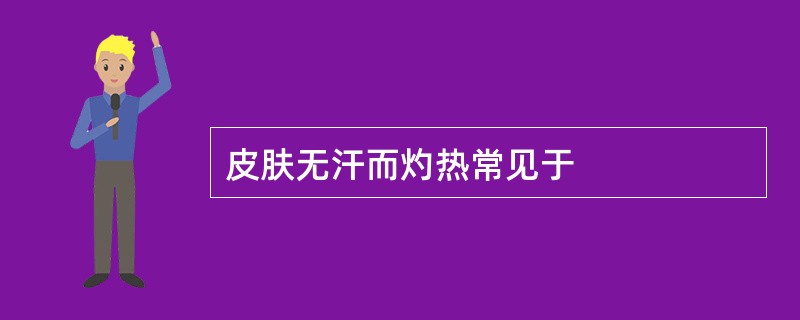 皮肤无汗而灼热常见于